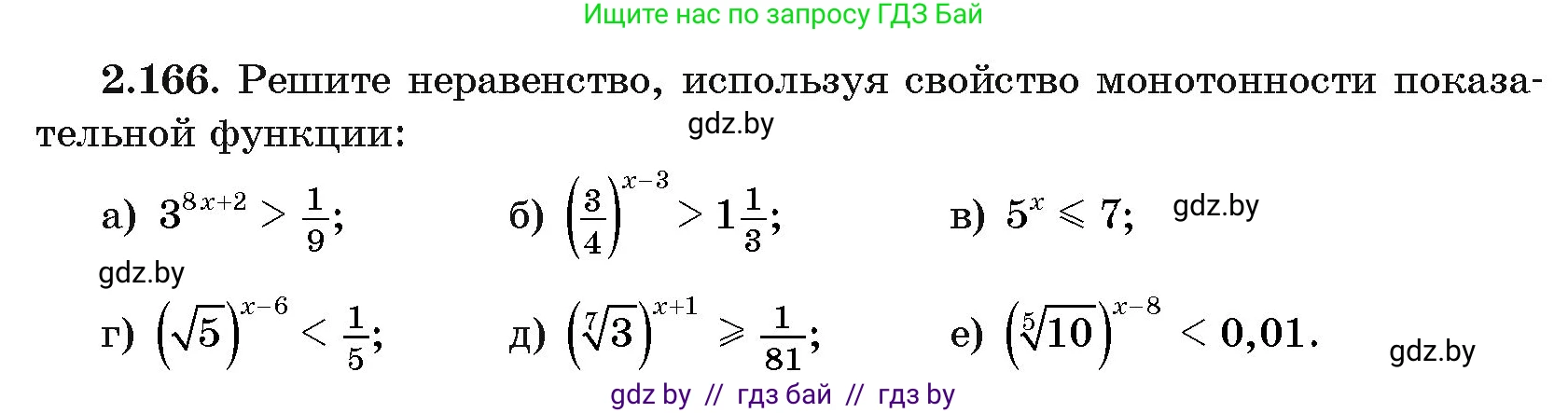 Ищите нас по запросу ГДЗ Бай

2.166. Решите неравенство, используя свойство монотонности показательной функции:

gdz.by

а) $3^{8x+2} > \frac{1}{9}$; б) $\left(\frac{3}{4}\right)^{x-3} > 1\frac{1}{3}$; в) $5^x \leqslant 7$;

gdz.by

gdz.by

г) $\left(\sqrt{5}\right)^{x-6} < \frac{1}{5}$; д) $\left(\sqrt[7]{3}\right)^{x+1} \geqslant \frac{1}{81}$; е) $\left(\sqrt[5]{10}\right)^{x-8} < 0{,}01$.

gdz.by

gdz by // гдз бай // гдз by